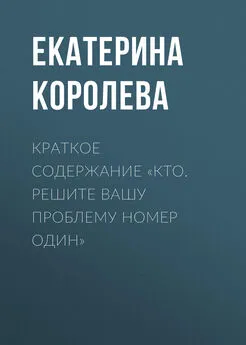 ЕКАТЕРИНА КОРОЛЕВА

КРАТКОЕ СОДЕРЖАНИЕ «КТО. РЕШИТЕ ВАШУ ПРОБЛЕМУ НОМЕР ОДИН»